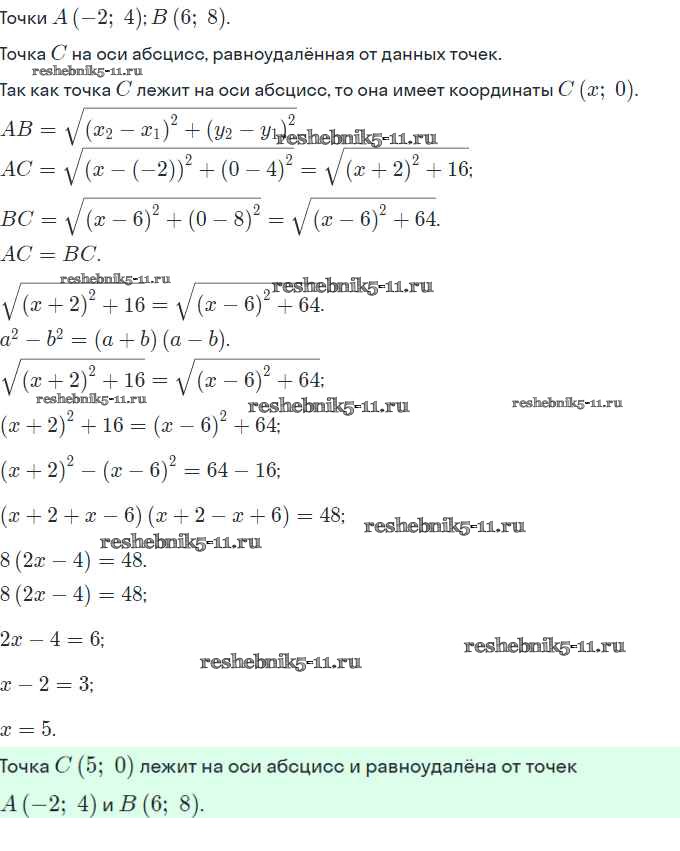 Точки $A(-2;\ 4)$; $B(6;\ 8)$.

Точка $C$ на оси абсцисс, равноудалённая от данных точек.

reshebnik5-11.ru

Так как точка $C$ лежит на оси абсцисс, то она имеет координаты $C(x;\ 0)$.

$AB = \sqrt{(x_2 - x_1)^2 + (y_2 - y_1)^2}$ reshebnik5-11.ru

$AC = \sqrt{(x - (-2))^2 + (0 - 4)^2} = \sqrt{(x + 2)^2 + 16}$;

$BC = \sqrt{(x - 6)^2 + (0 - 8)^2} = \sqrt{(x - 6)^2 + 64}$.

$AC = BC$.

reshebnik5-11.ru reshebnik5-11.ru

$\sqrt{(x + 2)^2 + 16} = \sqrt{(x - 6)^2 + 64}$.

$a^2 - b^2 = (a + b)(a - b)$.

$\sqrt{(x + 2)^2 + 16} = \sqrt{(x - 6)^2 + 64}$;

reshebnik5-11.ru reshebnik5-11.ru reshebnik5-11.ru

$(x + 2)^2 + 16 = (x - 6)^2 + 64$;

$(x + 2)^2 - (x - 6)^2 = 64 - 16$;

$(x + 2 + x - 6)(x + 2 - x + 6) = 48$; reshebnik5-11.ru

reshebnik5-11.ru

$8(2x - 4) = 48$.

$8(2x - 4) = 48$;

$2x - 4 = 6$; reshebnik5-11.ru

reshebnik5-11.ru

$x - 2 = 3$;

$x = 5$.

Точка $C(5;\ 0)$ лежит на оси абсцисс и равноудалёна от точек $A(-2;\ 4)$ и $B(6;\ 8)$.